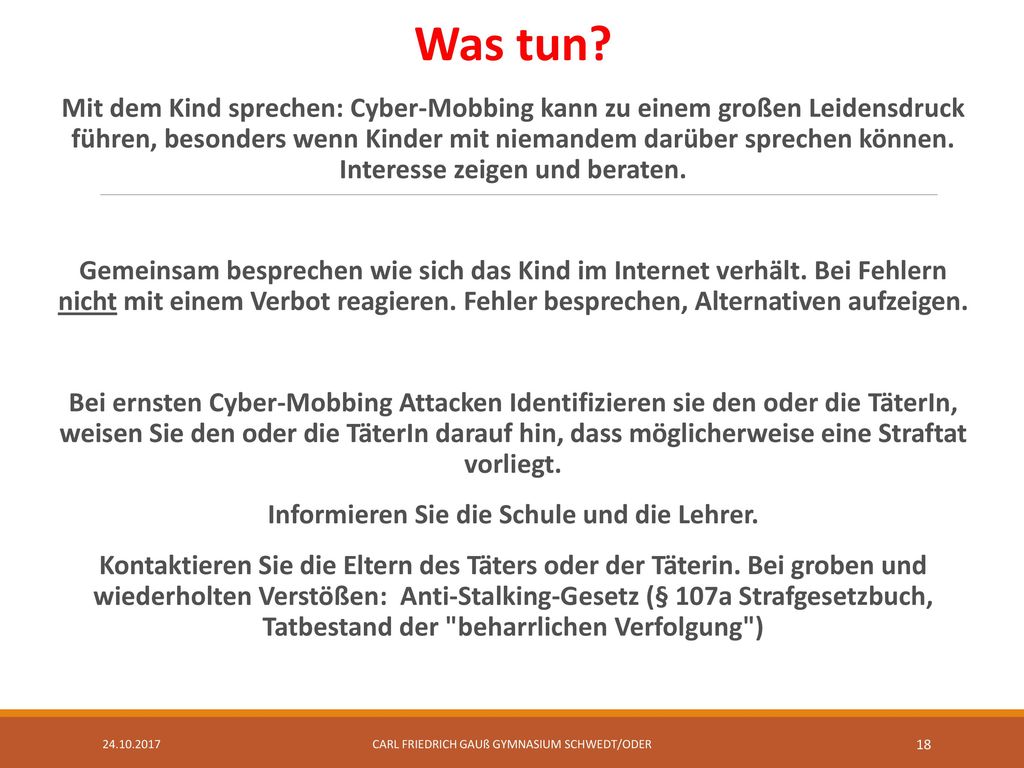 Was tun?

Mit dem Kind sprechen: Cyber-Mobbing kann zu einem großen Leidensdruck führen, besonders wenn Kinder mit niemandem darüber sprechen können. Interesse zeigen und beraten.

Gemeinsam besprechen wie sich das Kind im Internet verhält. Bei Fehlern nicht mit einem Verbot reagieren. Fehler besprechen, Alternativen aufzeigen.

Bei ernsten Cyber-Mobbing Attacken Identifizieren sie den oder die TäterIn, weisen Sie den oder die TäterIn darauf hin, dass möglicherweise eine Straftat vorliegt.

Informieren Sie die Schule und die Lehrer.

Kontaktieren Sie die Eltern des Täters oder der Täterin. Bei groben und wiederholten Verstößen: Anti-Stalking-Gesetz (§ 107a Strafgesetzbuch, Tatbestand der "beharrlichen Verfolgung")

24.10.2017

CARL FRIEDRICH GAUß GYMNASIUM SCHWEDT/ODER

18